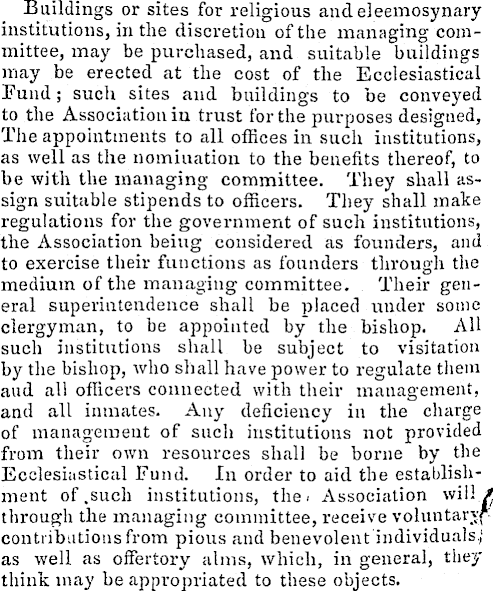 Buildings or sites for religious and eleemosynary institutions, in the discretion of the managing committee, may be purchased, and suitable buildings may be erected at the cost of the Ecclesiastical Fund; such sites and buildings to be conveyed to the Association in trust for the purposes designed, The appointments to all offices in such institutions, as well as the nomiuation to the benefits thereof, to be with the managing committee. They shall assign suitable stipends to officers. They shall make regulations for the government of such institutions, the Association beiug considered as founders, and to exercise their functions as founders through the medium of the managing committee. Their general superintendence shall be placed under some clergyman, to be appointed by the bishop. All such institutions shall be subject to visitation by the bishop, who shall have power to regulate them aud all officers connected with their management, and all inmates. Any deficiency in the charge of management of such institutions not provided from their own resources shall be borne by the Ecclesiastical Fund. In order to aid the establishment of such institutions, the Association will through the managing committee, receive voluntary contributions from pious and benevolent individuals, as well as offertory alms, which, in general, they think may be appropriated to these objects.